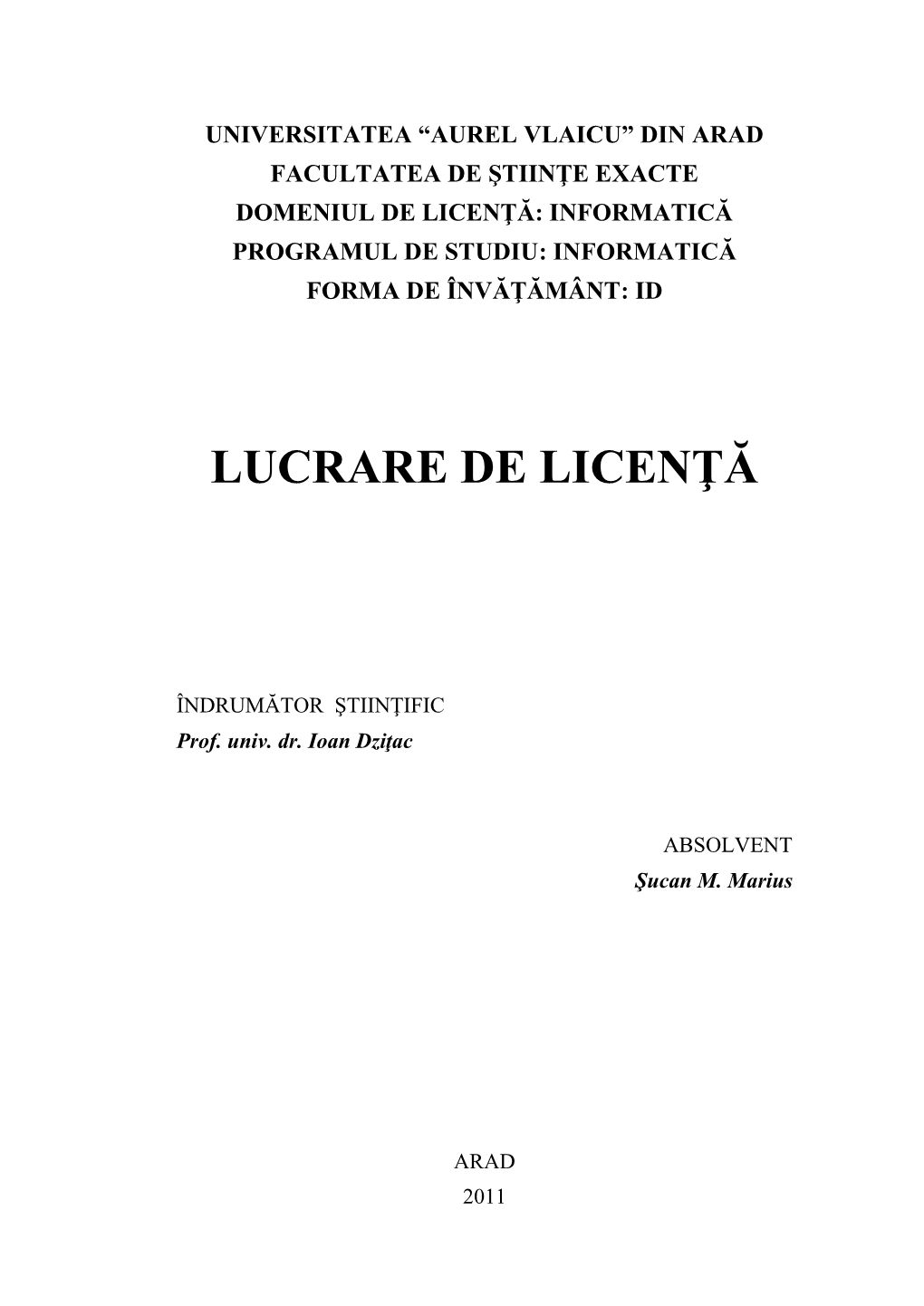 UNIVERSITATEA “AUREL VLAICU” DIN ARAD
FACULTATEA DE ŞTIINŢE EXACTE
DOMENIUL DE LICENŢĂ: INFORMATICĂ
PROGRAMUL DE STUDIU: INFORMATICĂ
FORMA DE ÎNVĂŢĂMÂNT: ID

LUCRARE DE LICENŢĂ

ÎNDRUMĂTOR ŞTIINŢIFIC
Prof. univ. dr. Ioan Dziţac

ABSOLVENT
Şucan M. Marius

ARAD
2011